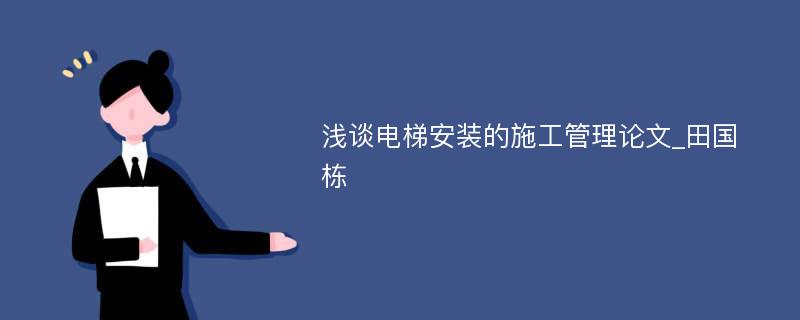 浅谈电梯安装的施工管理论文_田国栋